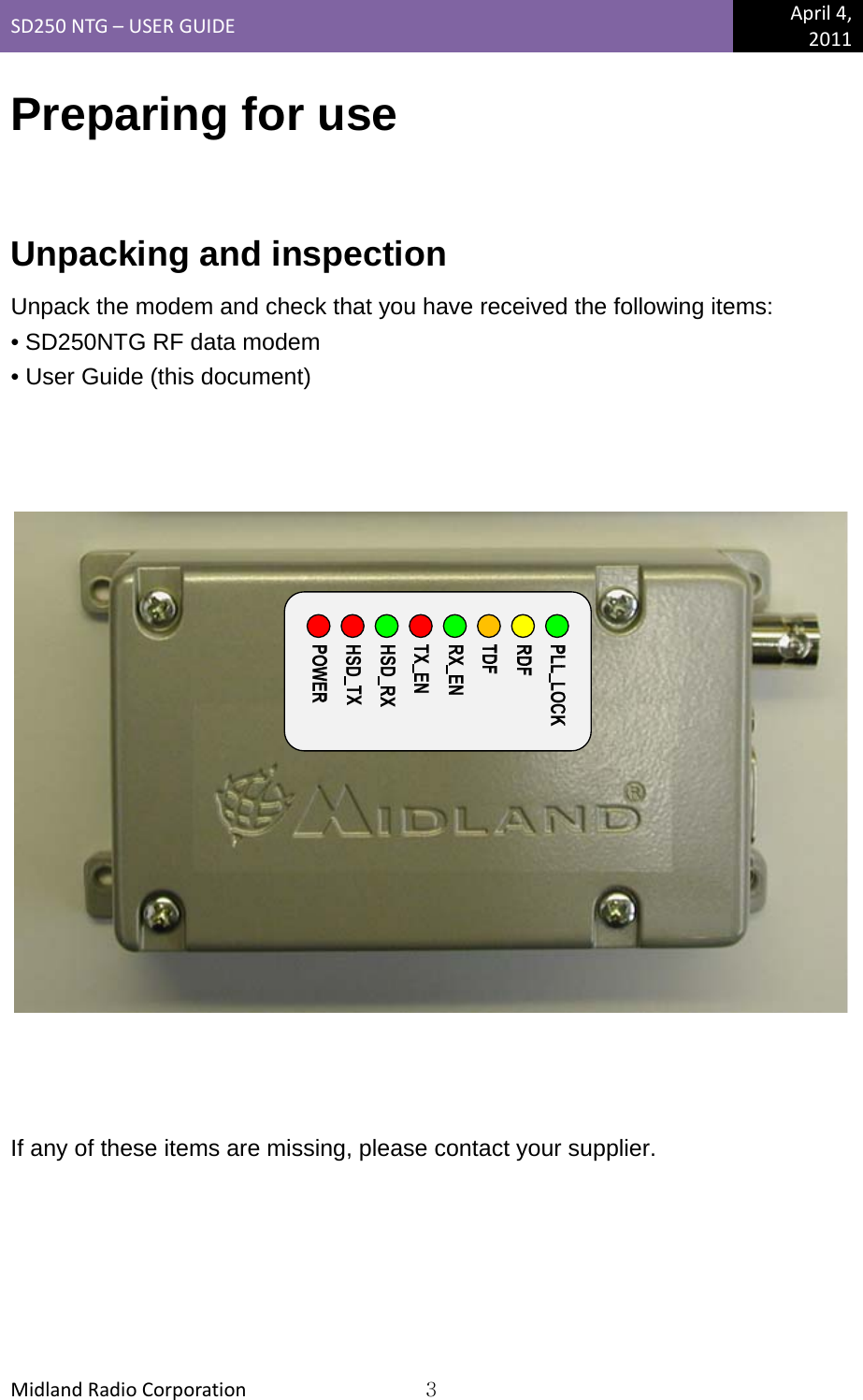 SD250 NTG – USER GUIDE

April 4, 2011

Preparing for use

Unpacking and inspection

Unpack the modem and check that you have received the following items:
• SD250NTG RF data modem
• User Guide (this document)

POWER
HSD_TX
HSD_RX
TX_EN
RX_EN
TDF
RDF
PLL_LOCK

MIDLAND®

If any of these items are missing, please contact your supplier.

Midland Radio Corporation

3